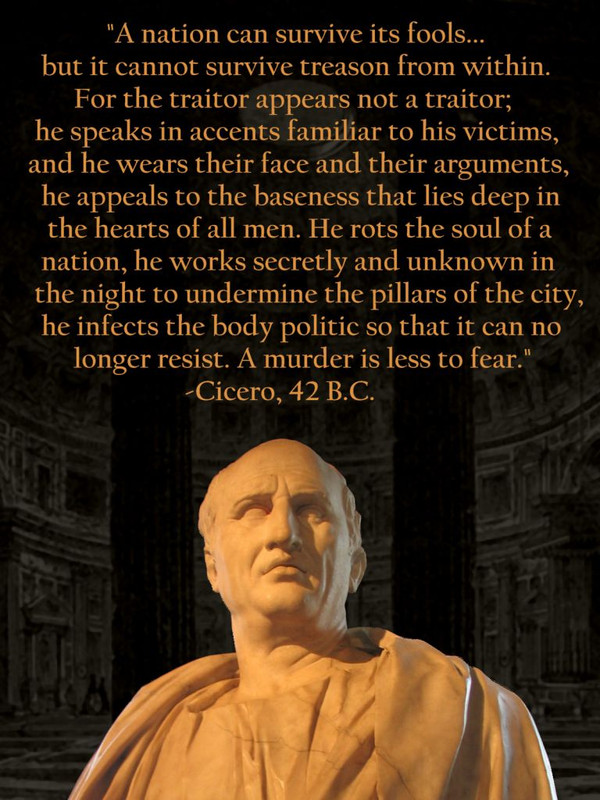 "A nation can survive its fools... but it cannot survive treason from within. For the traitor appears not a traitor; he speaks in accents familiar to his victims, and he wears their face and their arguments, he appeals to the baseness that lies deep in the hearts of all men. He rots the soul of a nation, he works secretly and unknown in the night to undermine the pillars of the city, he infects the body politic so that it can no longer resist. A murder is less to fear."

-Cicero, 42 B.C.